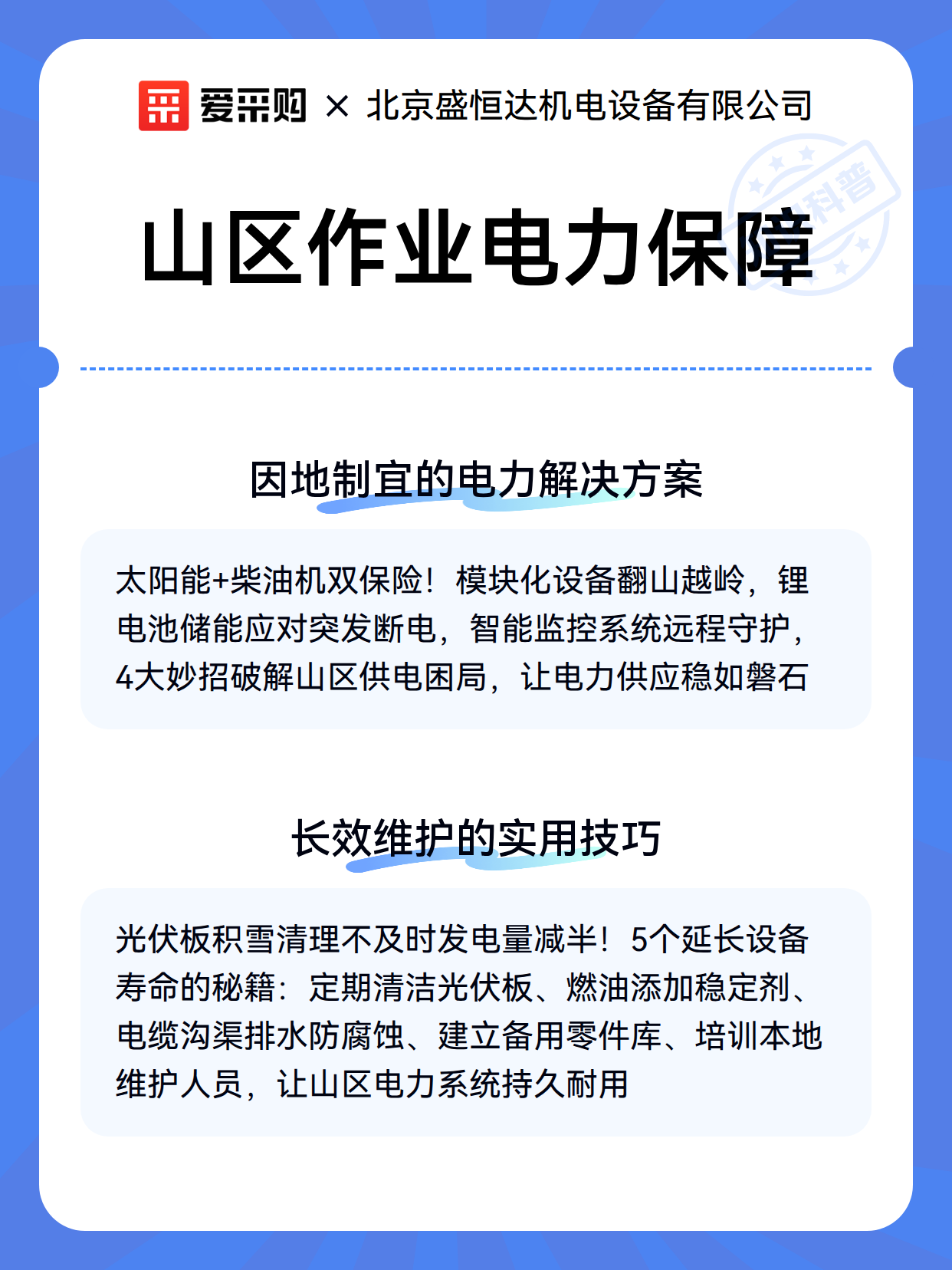 爱采购 × 北京盛恒达机电设备有限公司

科普

山区作业电力保障

因地制宜的电力解决方案

太阳能+柴油机双保险！模块化设备翻山越岭，锂电池储能应对突发断电，智能监控系统远程守护，4大妙招破解山区供电困局，让电力供应稳如磐石

长效维护的实用技巧

光伏板积雪清理不及时发电量减半！5个延长设备寿命的秘籍：定期清洁光伏板、燃油添加稳定剂、电缆沟渠排水防腐蚀、建立备用零件库、培训本地维护人员，让山区电力系统持久耐用